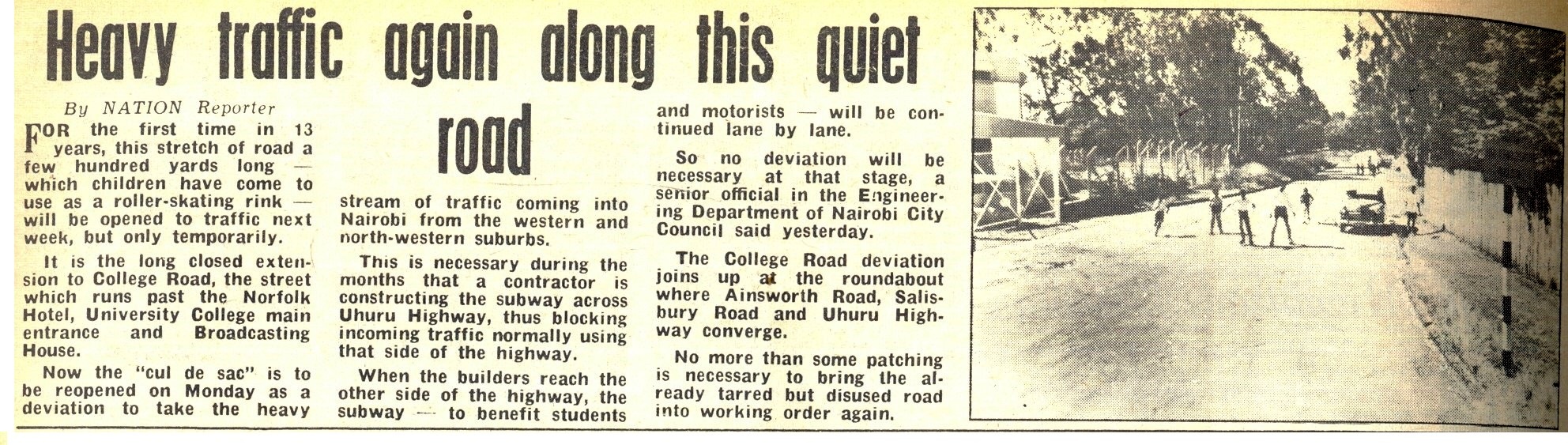 Heavy traffic again along this quiet road

By NATION Reporter

FOR the first time in 13 years, this stretch of road a few hundred yards long — which children have come to use as a roller-skating rink — will be opened to traffic next week, but only temporarily.

It is the long closed extension to College Road, the street which runs past the Norfolk Hotel, University College main entrance and Broadcasting House.

Now the "cul de sac" is to be reopened on Monday as a deviation to take the heavy stream of traffic coming into Nairobi from the western and north-western suburbs.

This is necessary during the months that a contractor is constructing the subway across Uhuru Highway, thus blocking incoming traffic normally using that side of the highway.

When the builders reach the other side of the highway, the subway — to benefit students and motorists — will be continued lane by lane.

So no deviation will be necessary at that stage, a senior official in the Engineering Department of Nairobi City Council said yesterday.

The College Road deviation joins up at the roundabout where Ainsworth Road, Salisbury Road and Uhuru Highway converge.

No more than some patching is necessary to bring the already tarred but disused road into working order again.